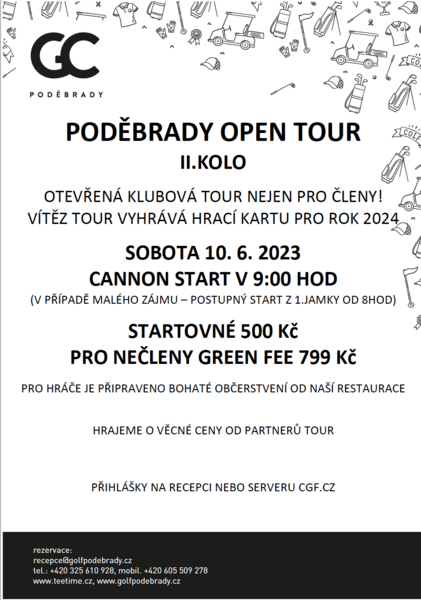 GC
PODĚBRADY

PODĚBRADY OPEN TOUR
II.KOLO

OTEVŘENÁ KLUBOVÁ TOUR NEJEN PRO ČLENY!
VÍTĚZ TOUR VYHRÁVÁ HRACÍ KARTU PRO ROK 2024

SOBOTA 10. 6. 2023
CANNON START V 9:00 HOD
(V PŘÍPADĚ MALÉHO ZÁJMU – POSTUPNÝ START Z 1.JAMKY OD 8HOD)

STARTOVNÉ 500 Kč
PRO NEČLENY GREEN FEE 799 Kč

PRO HRÁČE JE PŘIPRAVENO BOHATÉ OBČERSTVENÍ OD NAŠÍ RESTAURACE

HRAJEME O VĚCNÉ CENY OD PARTNERŮ TOUR

PŘIHLÁŠKY NA RECEPCI NEBO SERVERU CGF.CZ

rezervace:
recepce@golfpodebrady.cz
tel.: +420 325 610 928, mobil. +420 605 509 278
www.teetime.cz, www.golfpodebrady.cz